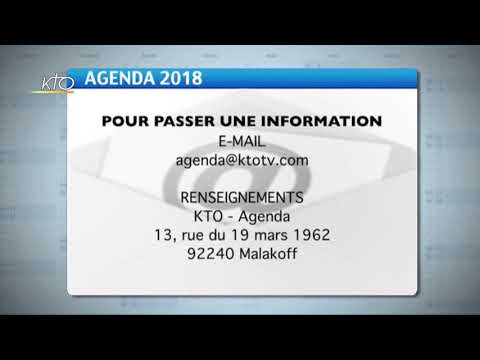 KTO

AGENDA 2018

POUR PASSER UNE INFORMATION
E-MAIL
agenda@ktotv.com

RENSEIGNEMENTS
KTO - Agenda
13, rue du 19 mars 1962
92240 Malakoff